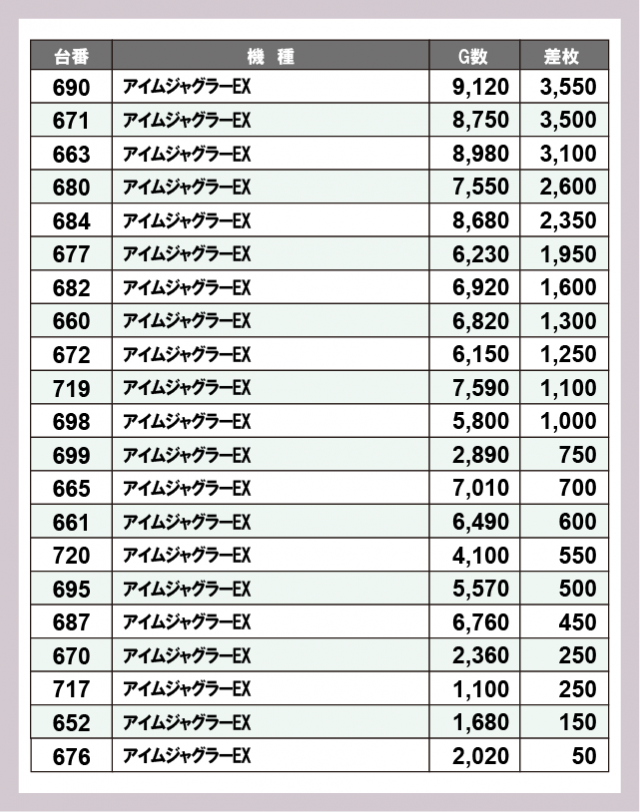 | 台番 | 機　種 | G数 | 差枚 |
|---|---|---|---|
| 690 | アイムジャグラーEX | 9,120 | 3,550 |
| 671 | アイムジャグラーEX | 8,750 | 3,500 |
| 663 | アイムジャグラーEX | 8,980 | 3,100 |
| 680 | アイムジャグラーEX | 7,550 | 2,600 |
| 684 | アイムジャグラーEX | 8,680 | 2,350 |
| 677 | アイムジャグラーEX | 6,230 | 1,950 |
| 682 | アイムジャグラーEX | 6,920 | 1,600 |
| 660 | アイムジャグラーEX | 6,820 | 1,300 |
| 672 | アイムジャグラーEX | 6,150 | 1,250 |
| 719 | アイムジャグラーEX | 7,590 | 1,100 |
| 698 | アイムジャグラーEX | 5,800 | 1,000 |
| 699 | アイムジャグラーEX | 2,890 | 750 |
| 665 | アイムジャグラーEX | 7,010 | 700 |
| 661 | アイムジャグラーEX | 6,490 | 600 |
| 720 | アイムジャグラーEX | 4,100 | 550 |
| 695 | アイムジャグラーEX | 5,570 | 500 |
| 687 | アイムジャグラーEX | 6,760 | 450 |
| 670 | アイムジャグラーEX | 2,360 | 250 |
| 717 | アイムジャグラーEX | 1,100 | 250 |
| 652 | アイムジャグラーEX | 1,680 | 150 |
| 676 | アイムジャグラーEX | 2,020 | 50 |